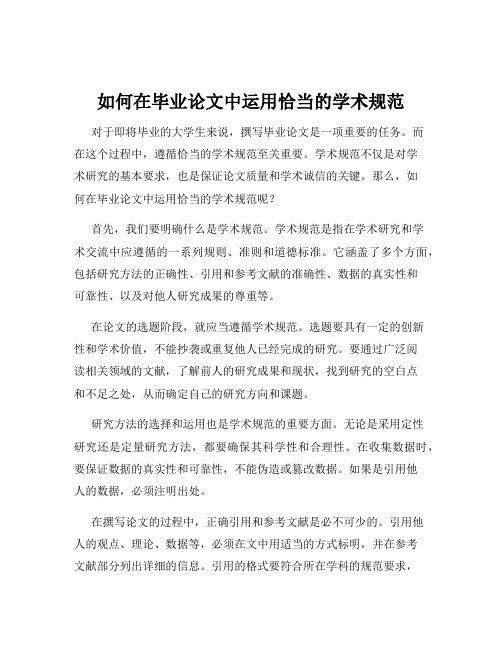 如何在毕业论文中运用恰当的学术规范

对于即将毕业的大学生来说，撰写毕业论文是一项重要的任务。而在这个过程中，遵循恰当的学术规范至关重要。学术规范不仅是对学术研究的基本要求，也是保证论文质量和学术诚信的关键。那么，如何在毕业论文中运用恰当的学术规范呢？

首先，我们要明确什么是学术规范。学术规范是指在学术研究和学术交流中应遵循的一系列规则、准则和道德标准。它涵盖了多个方面，包括研究方法的正确性、引用和参考文献的准确性、数据的真实性和可靠性、以及对他人研究成果的尊重等。

在论文的选题阶段，就应当遵循学术规范。选题要具有一定的创新性和学术价值，不能抄袭或重复他人已经完成的研究。要通过广泛阅读相关领域的文献，了解前人的研究成果和现状，找到研究的空白点和不足之处，从而确定自己的研究方向和课题。

研究方法的选择和运用也是学术规范的重要方面。无论是采用定性研究还是定量研究方法，都要确保其科学性和合理性。在收集数据时，要保证数据的真实性和可靠性，不能伪造或篡改数据。如果是引用他人的数据，必须注明出处。

在撰写论文的过程中，正确引用和参考文献是必不可少的。引用他人的观点、理论、数据等，必须在文中用适当的方式标明，并在参考文献部分列出详细的信息。引用的格式要符合所在学科的规范要求，